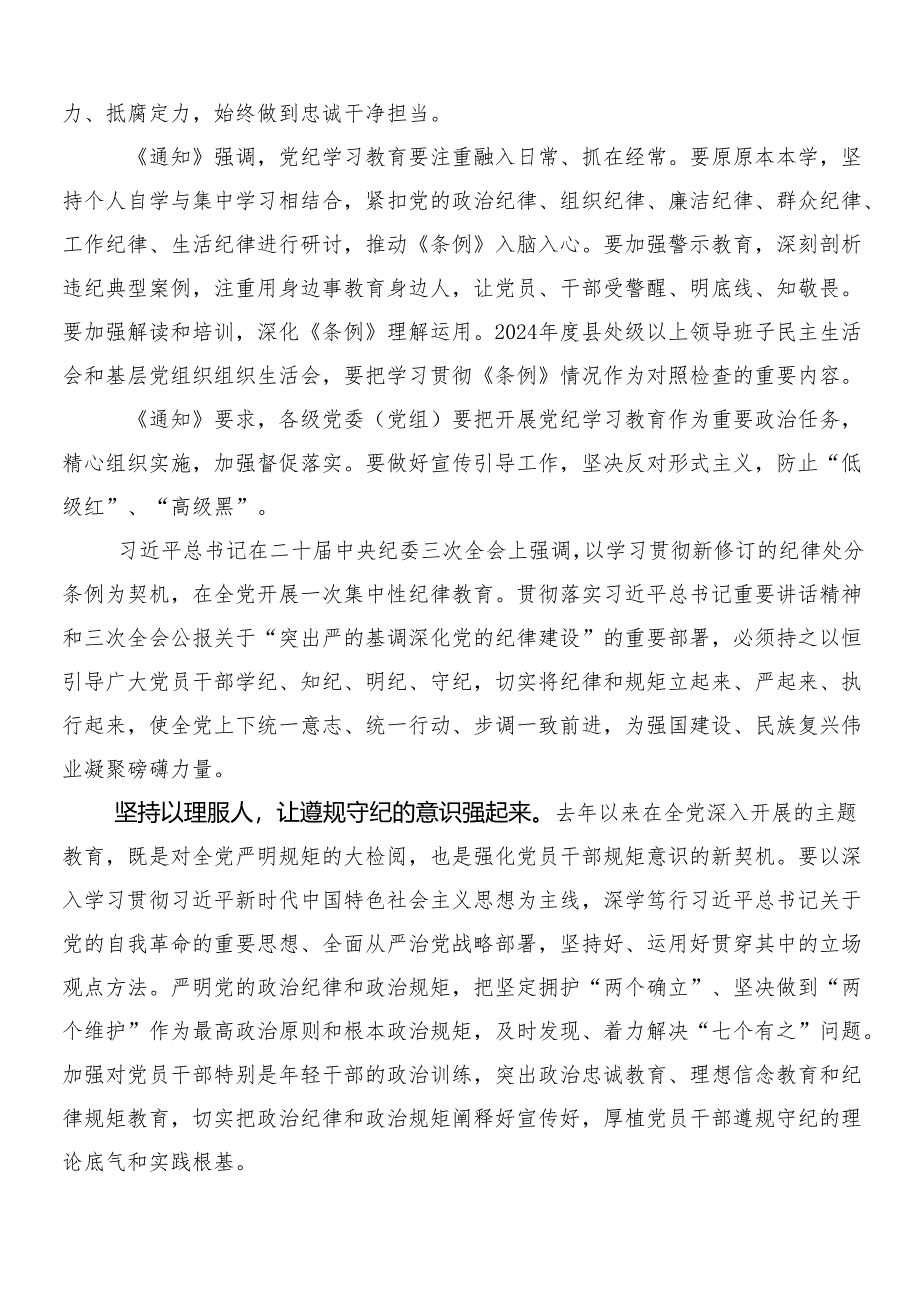 力、抵腐定力，始终做到忠诚干净担当。

《通知》强调，党纪学习教育要注重融入日常、抓在经常。要原原本本学，坚持个人自学与集中学习相结合，紧扣党的政治纪律、组织纪律、廉洁纪律、群众纪律、工作纪律、生活纪律进行研讨，推动《条例》入脑入心。要加强警示教育，深刻剖析违纪典型案例，注重用身边事教育身边人，让党员、干部受警醒、明底线、知敬畏。要加强解读和培训，深化《条例》理解运用。2024年度县处级以上领导班子民主生活会和基层党组织组织生活会，要把学习贯彻《条例》情况作为对照检查的重要内容。

《通知》要求，各级党委（党组）要把开展党纪学习教育作为重要政治任务，精心组织实施，加强督促落实。要做好宣传引导工作，坚决反对形式主义，防止“低级红”、“高级黑”。

习近平总书记在二十届中央纪委三次全会上强调，以学习贯彻新修订的纪律处分条例为契机，在全党开展一次集中性纪律教育。贯彻落实习近平总书记重要讲话精神和三次全会公报关于“突出严的基调深化党的纪律建设”的重要部署，必须持之以恒引导广大党员干部学纪、知纪、明纪、守纪，切实将纪律和规矩立起来、严起来、执行起来，使全党上下统一意志、统一行动、步调一致前进，为强国建设、民族复兴伟业凝聚磅礴力量。

坚持以理服人，让遵规守纪的意识强起来。去年以来在全党深入开展的主题教育，既是对全党严明规矩的大检阅，也是强化党员干部规矩意识的新契机。要以深入学习贯彻习近平新时代中国特色社会主义思想为主线，深学笃行习近平总书记关于党的自我革命的重要思想、全面从严治党战略部署，坚持好、运用好贯穿其中的立场观点方法。严明党的政治纪律和政治规矩，把坚定拥护“两个确立”、坚决做到“两个维护”作为最高政治原则和根本政治规矩，及时发现、着力解决“七个有之”问题。加强对党员干部特别是年轻干部的政治训练，突出政治忠诚教育、理想信念教育和纪律规矩教育，切实把政治纪律和政治规矩阐释好宣传好，厚植党员干部遵规守纪的理论底气和实践根基。